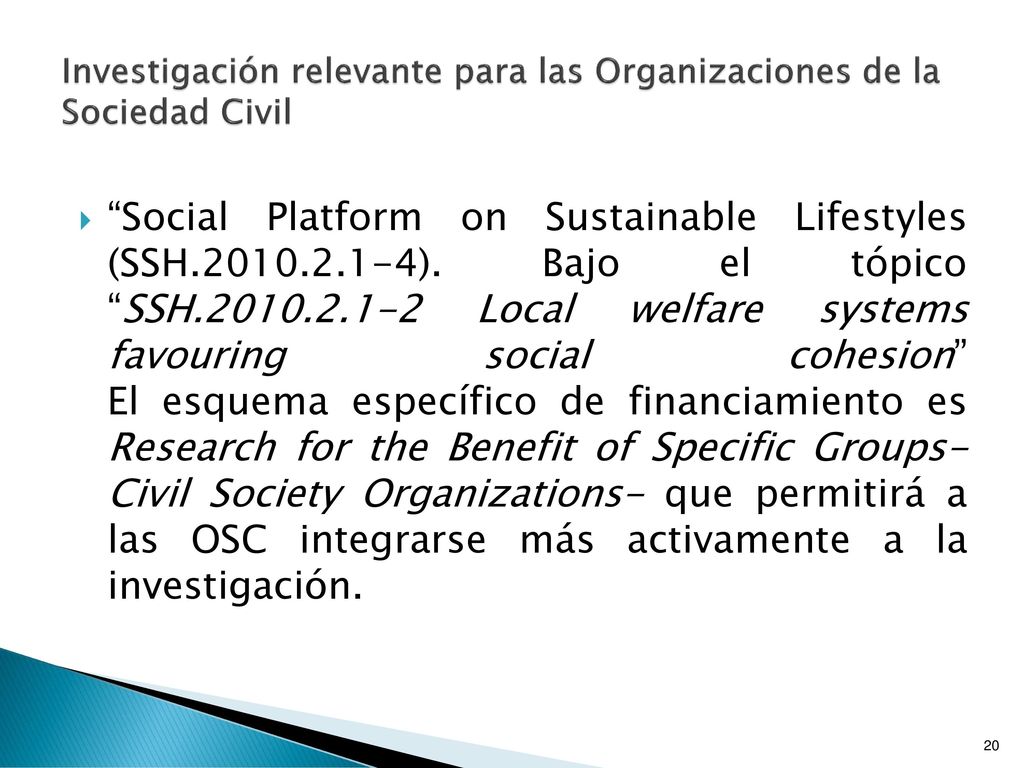 Investigación relevante para las Organizaciones de la Sociedad Civil

“Social Platform on Sustainable Lifestyles (SSH.2010.2.1-4). Bajo el tópico “SSH.2010.2.1-2 Local welfare systems favouring social cohesion”
El esquema específico de financiamiento es Research for the Benefit of Specific Groups- Civil Society Organizations- que permitirá a las OSC integrarse más activamente a la investigación.

20